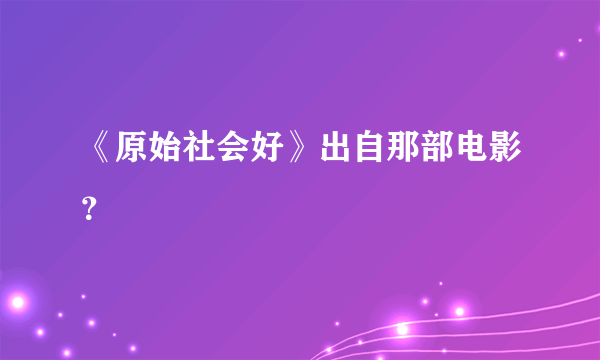 《原始社会好》出自那部电影？